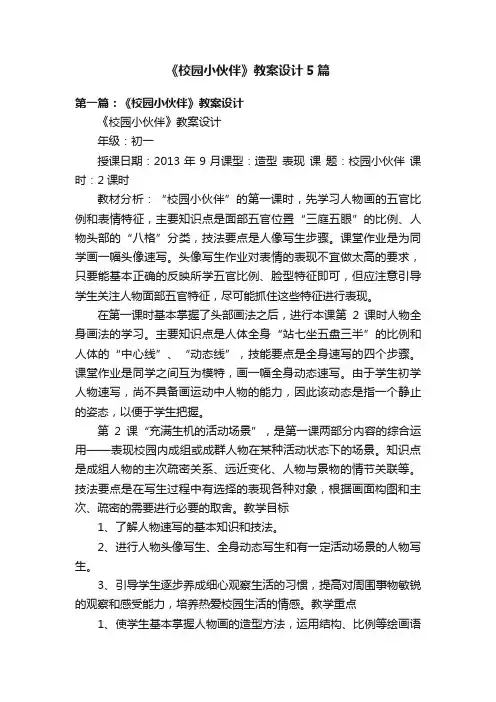 《校园小伙伴》教案设计5篇

第一篇：《校园小伙伴》教案设计

《校园小伙伴》教案设计

年级：初一

授课日期：2013 年 9 月课型：造型 表现 课 题：校园小伙伴 课时：2 课时

教材分析：“校园小伙伴”的第一课时，先学习人物画的五官比例和表情特征，主要知识点是面部五官位置“三庭五眼”的比例、人物头部的“八格”分类，技法要点是人像写生步骤。课堂作业是为同学画一幅头像速写。头像写生作业对表情的表现不宜做太高的要求，只要能基本正确的反映所学五官比例、脸型特征即可，但应注意引导学生关注人物面部五官特征，尽可能抓住这些特征进行表现。

在第一课时基本掌握了头部画法之后，进行本课第 2 课时人物全身画法的学习。主要知识点是人体全身“站七坐五盘三半”的比例和人体的“中心线”、“动态线”，技能要点是全身速写的四个步骤。课堂作业是同学之间互为模特，画一幅全身动态速写。由于学生初学人物速写，尚不具备画运动中人物的能力，因此该动态是指一个静止的姿态，以便于学生把握。

第 2 课“充满生机的活动场景”，是第一课两部分内容的综合运用——表现校园内成组或成群人物在某种活动状态下的场景。知识点是成组人物的主次疏密关系、远近变化、人物与景物的情节关联等。技法要点是在写生过程中有选择的表现各种对象，根据画面构图和主次、疏密的需要进行必要的取舍。教学目标

1、了解人物速写的基本知识和技法。

2、进行人物头像写生、全身动态写生和有一定活动场景的人物写生。

3、引导学生逐步养成细心观察生活的习惯，提高对周围事物敏锐的观察和感受能力，培养热爱校园生活的情感。教学重点

1、使学生基本掌握人物画的造型方法，运用结构、比例等绘画语